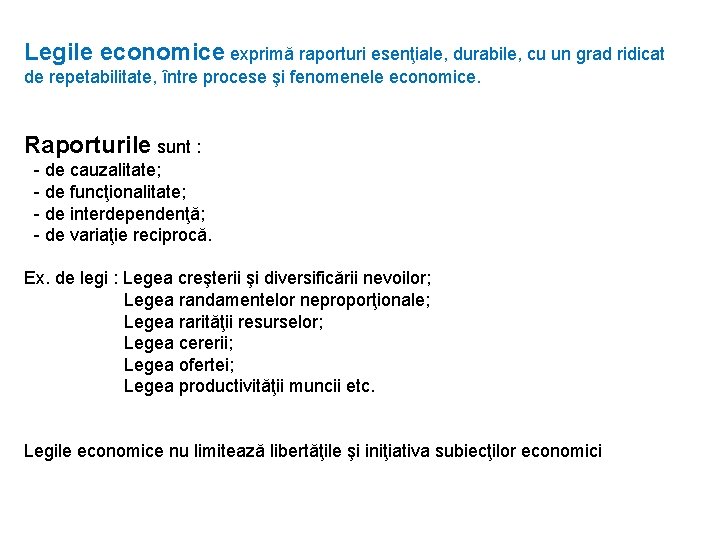 Legile economice exprimă raporturi esenţiale, durabile, cu un grad ridicat de repetabilitate, între procese şi fenomenele economice.

Raporturile sunt :
- de cauzalitate;
- de funcţionalitate;
- de interdependenţă;
- de variaţie reciprocă.

Ex. de legi : Legea creşterii şi diversificării nevoilor;
Legea randamentelor neproporţionale;
Legea rarităţii resurselor;
Legea cererii;
Legea ofertei;
Legea productivităţii muncii etc.

Legile economice nu limitează libertăţile şi iniţiativa subiecţilor economici